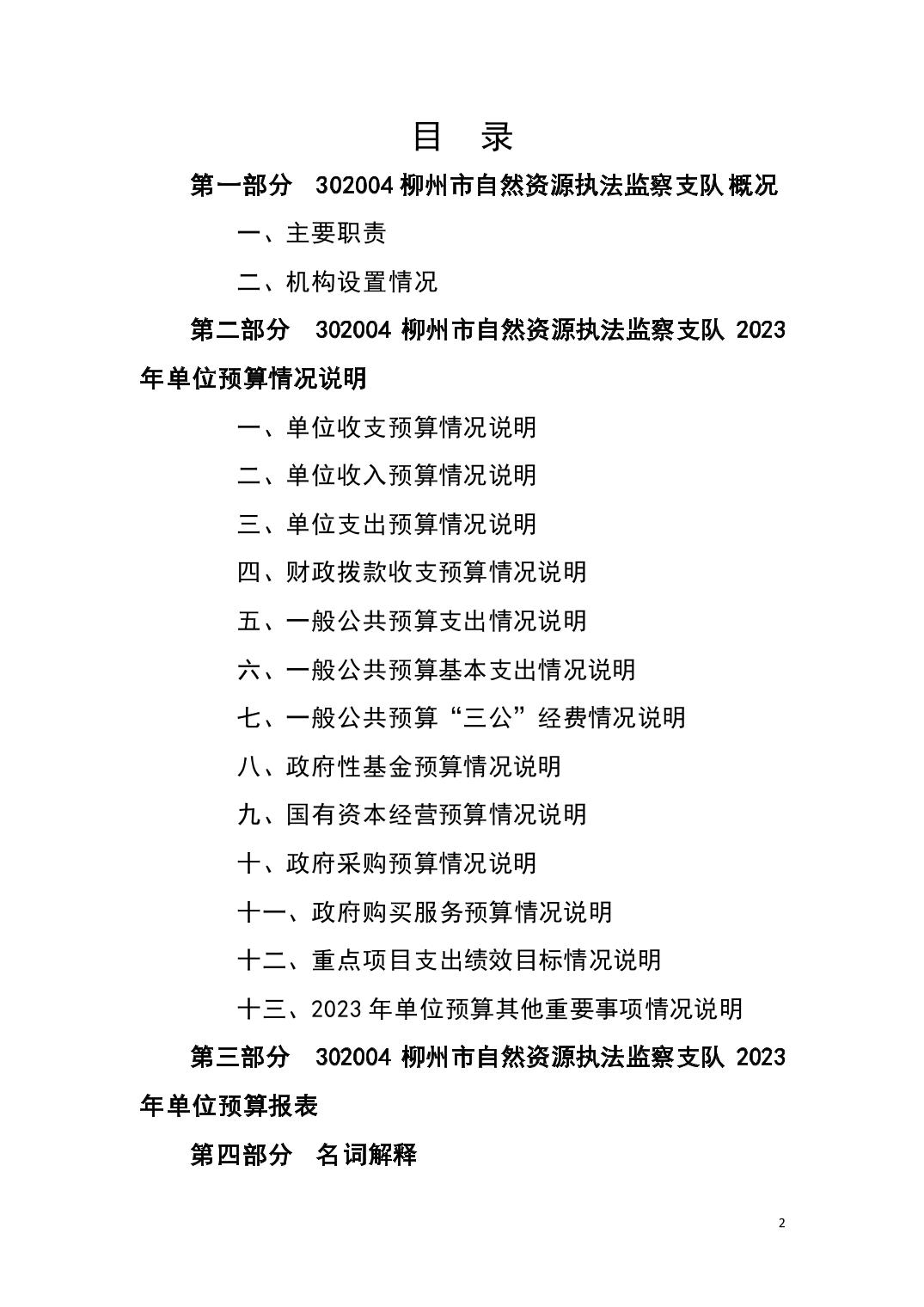 目 录

第一部分 302004柳州市自然资源执法监察支队概况

一、主要职责

二、机构设置情况

第二部分 302004柳州市自然资源执法监察支队2023年单位预算情况说明

一、单位收支预算情况说明

二、单位收入预算情况说明

三、单位支出预算情况说明

四、财政拨款收支预算情况说明

五、一般公共预算支出情况说明

六、一般公共预算基本支出情况说明

七、一般公共预算“三公”经费情况说明

八、政府性基金预算情况说明

九、国有资本经营预算情况说明

十、政府采购预算情况说明

十一、政府购买服务预算情况说明

十二、重点项目支出绩效目标情况说明

十三、2023年单位预算其他重要事项情况说明

第三部分 302004柳州市自然资源执法监察支队2023年单位预算报表

第四部分 名词解释

2